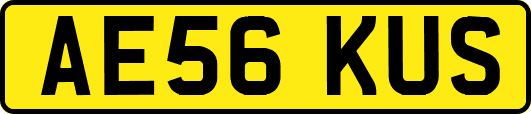 AE56 KUS